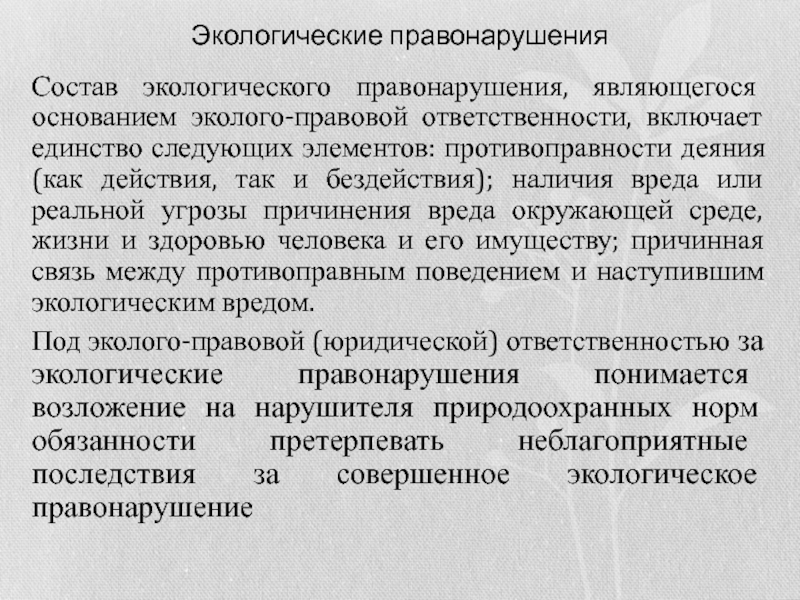 Экологические правонарушения

Состав экологического правонарушения, являющегося основанием эколого-правовой ответственности, включает единство следующих элементов: противоправности деяния (как действия, так и бездействия); наличия вреда или реальной угрозы причинения вреда окружающей среде, жизни и здоровью человека и его имуществу; причинная связь между противоправным поведением и наступившим экологическим вредом.

Под эколого-правовой (юридической) ответственностью за экологические правонарушения понимается возложение на нарушителя природоохранных норм обязанности претерпевать неблагоприятные последствия за совершенное экологическое правонарушение